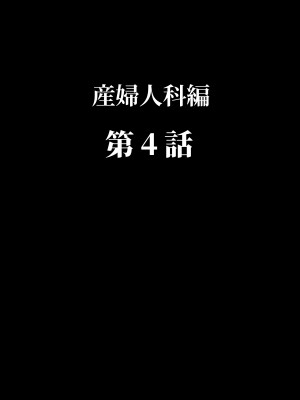 産婦人科編

第４話